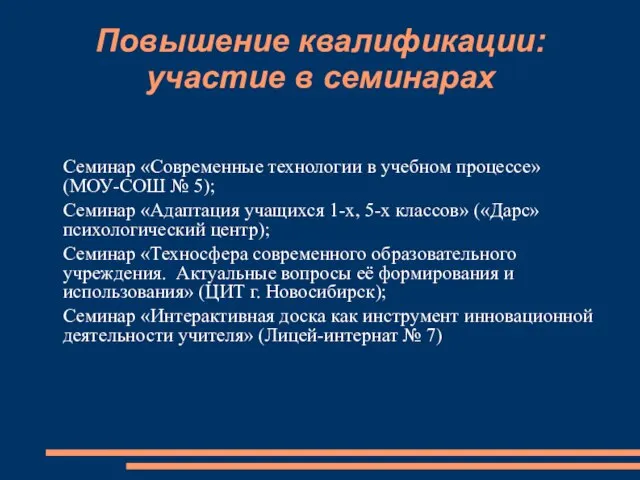 Повышение квалификации: участие в семинарах

Семинар «Современные технологии в учебном процессе» (МОУ-СОШ № 5);

Семинар «Адаптация учащихся 1-х, 5-х классов» («Дарс» психологический центр);

Семинар «Техносфера современного образовательного учреждения. Актуальные вопросы её формирования и использования» (ЦИТ г. Новосибирск);

Семинар «Интерактивная доска как инструмент инновационной деятельности учителя» (Лицей-интернат № 7)